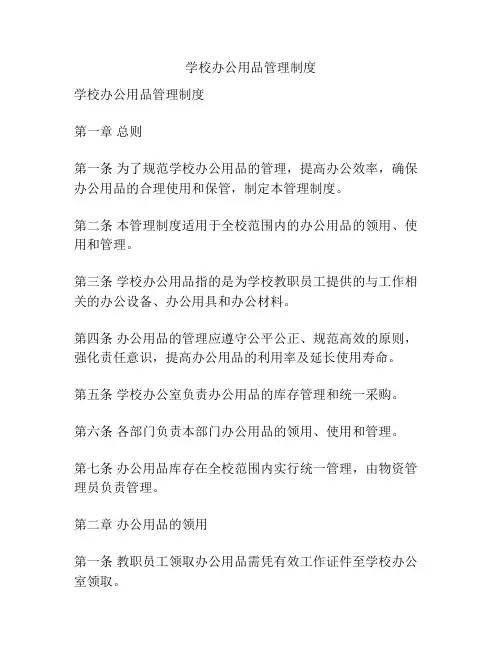 学校办公用品管理制度

学校办公用品管理制度

第一章 总则

第一条 为了规范学校办公用品的管理，提高办公效率，确保办公用品的合理使用和保管，制定本管理制度。

第二条 本管理制度适用于全校范围内的办公用品的领用、使用和管理。

第三条 学校办公用品指的是为学校教职员工提供的与工作相关的办公设备、办公用具和办公材料。

第四条 办公用品的管理应遵守公平公正、规范高效的原则，强化责任意识，提高办公用品的利用率及延长使用寿命。

第五条 学校办公室负责办公用品的库存管理和统一采购。

第六条 各部门负责本部门办公用品的领用、使用和管理。

第七条 办公用品库存在全校范围内实行统一管理，由物资管理员负责管理。

第二章 办公用品的领用

第一条 教职员工领取办公用品需凭有效工作证件至学校办公室领取。